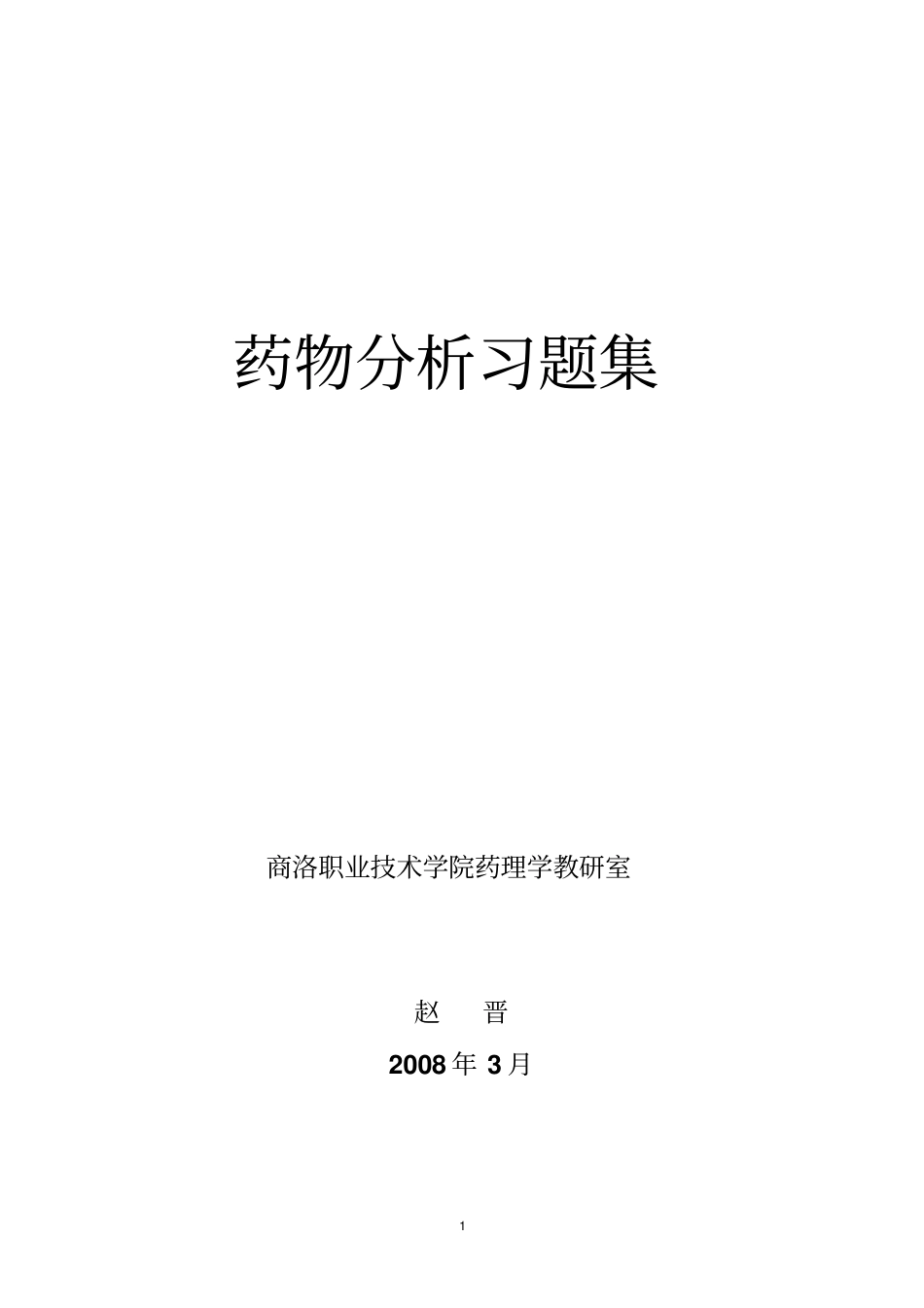 药物分析习题集

商洛职业技术学院药理学教研室

赵　晋

2008 年 3 月

1